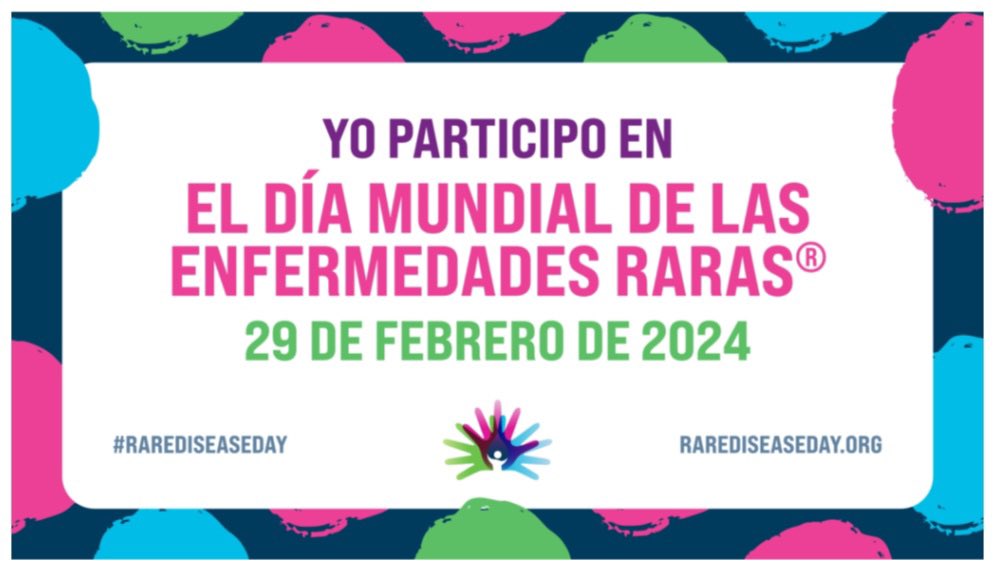 YO PARTICIPO EN
EL DÍA MUNDIAL DE LAS ENFERMEDADES RARAS®
29 DE FEBRERO DE 2024

#RAREDISEASEDAY

RAREDISEASEDAY.ORG